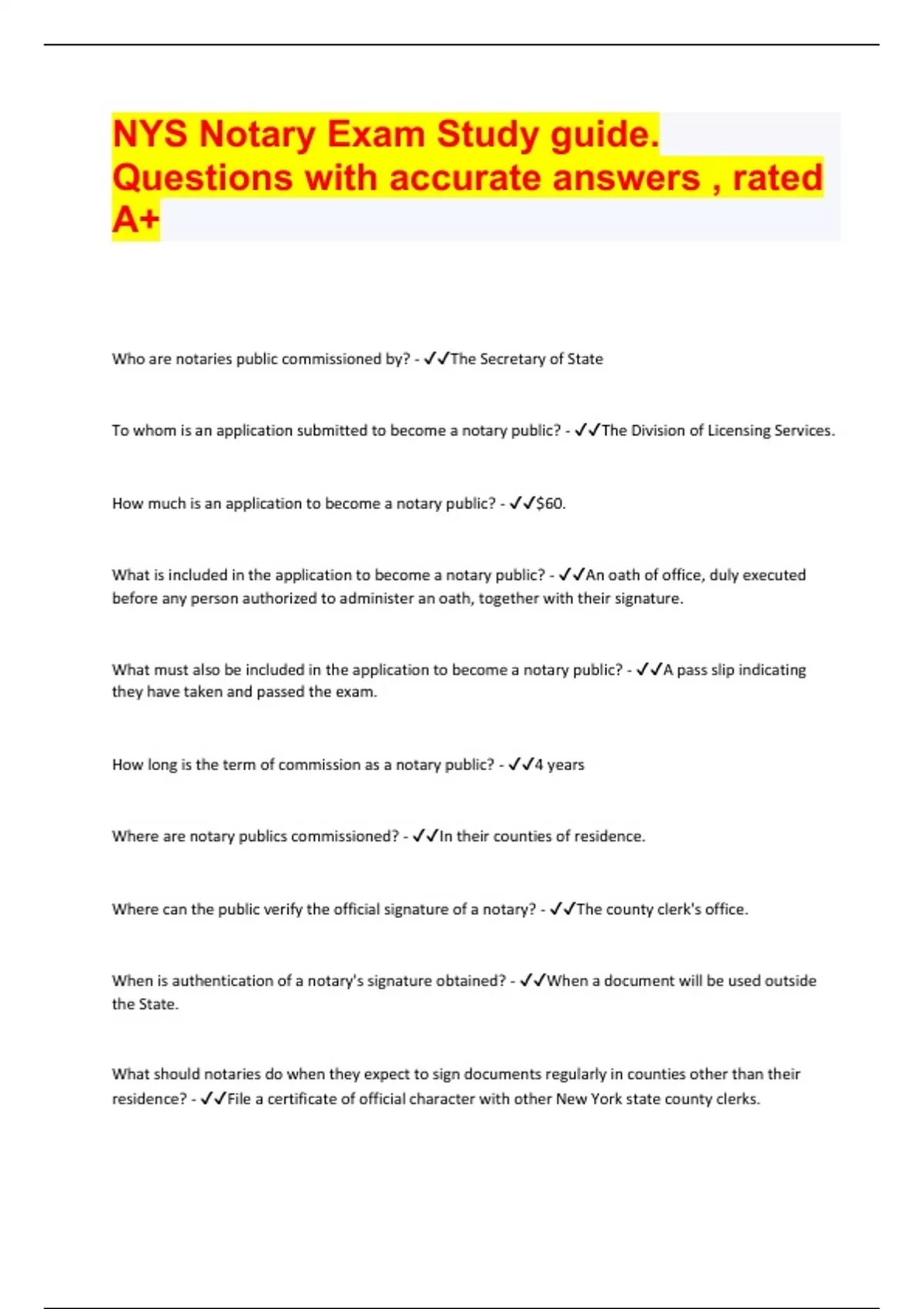 NYS Notary Exam Study guide. Questions with accurate answers , rated A+

Who are notaries public commissioned by? - ✓✓The Secretary of State

To whom is an application submitted to become a notary public? - ✓✓The Division of Licensing Services.

How much is an application to become a notary public? - ✓✓$60.

What is included in the application to become a notary public? - ✓✓An oath of office, duly executed before any person authorized to administer an oath, together with their signature.

What must also be included in the application to become a notary public? - ✓✓A pass slip indicating they have taken and passed the exam.

How long is the term of commission as a notary public? - ✓✓4 years

Where are notary publics commissioned? - ✓✓In their counties of residence.

Where can the public verify the official signature of a notary? - ✓✓The county clerk's office.

When is authentication of a notary's signature obtained? - ✓✓When a document will be used outside the State.

What should notaries do when they expect to sign documents regularly in counties other than their residence? - ✓✓File a certificate of official character with other New York state county clerks.